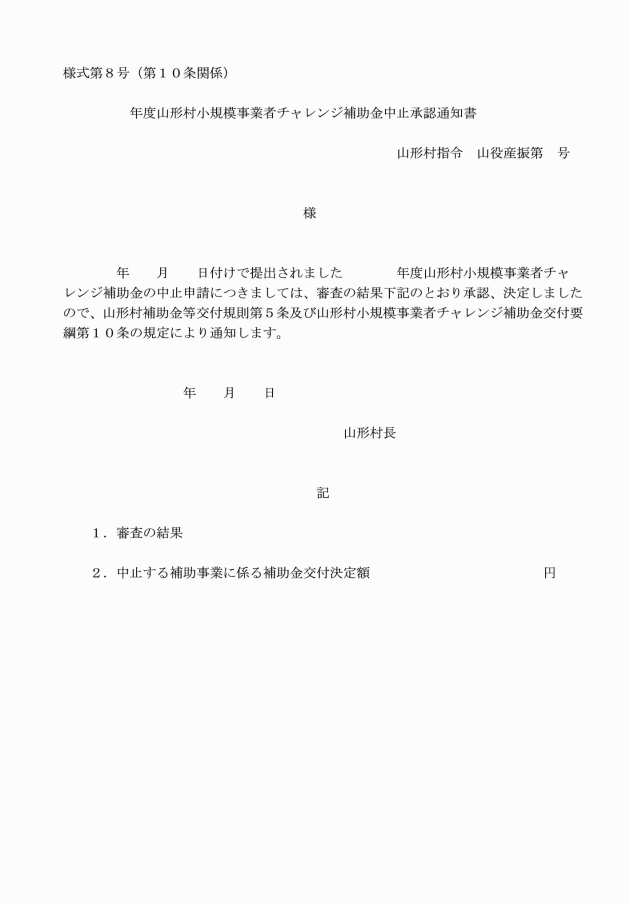 様式第８号（第１０条関係）

年度山形村小規模事業者チャレンジ補助金中止承認通知書

山形村指令　山役産振第　号

様

年　月　日付けで提出されました　年度山形村小規模事業者チャレンジ補助金の中止申請につきましては、審査の結果下記のとおり承認、決定しましたので、山形村補助金等交付規則第５条及び山形村小規模事業者チャレンジ補助金交付要綱第１０条の規定により通知します。

年　月　日

山形村長

記

１．審査の結果

２．中止する補助事業に係る補助金交付決定額　円